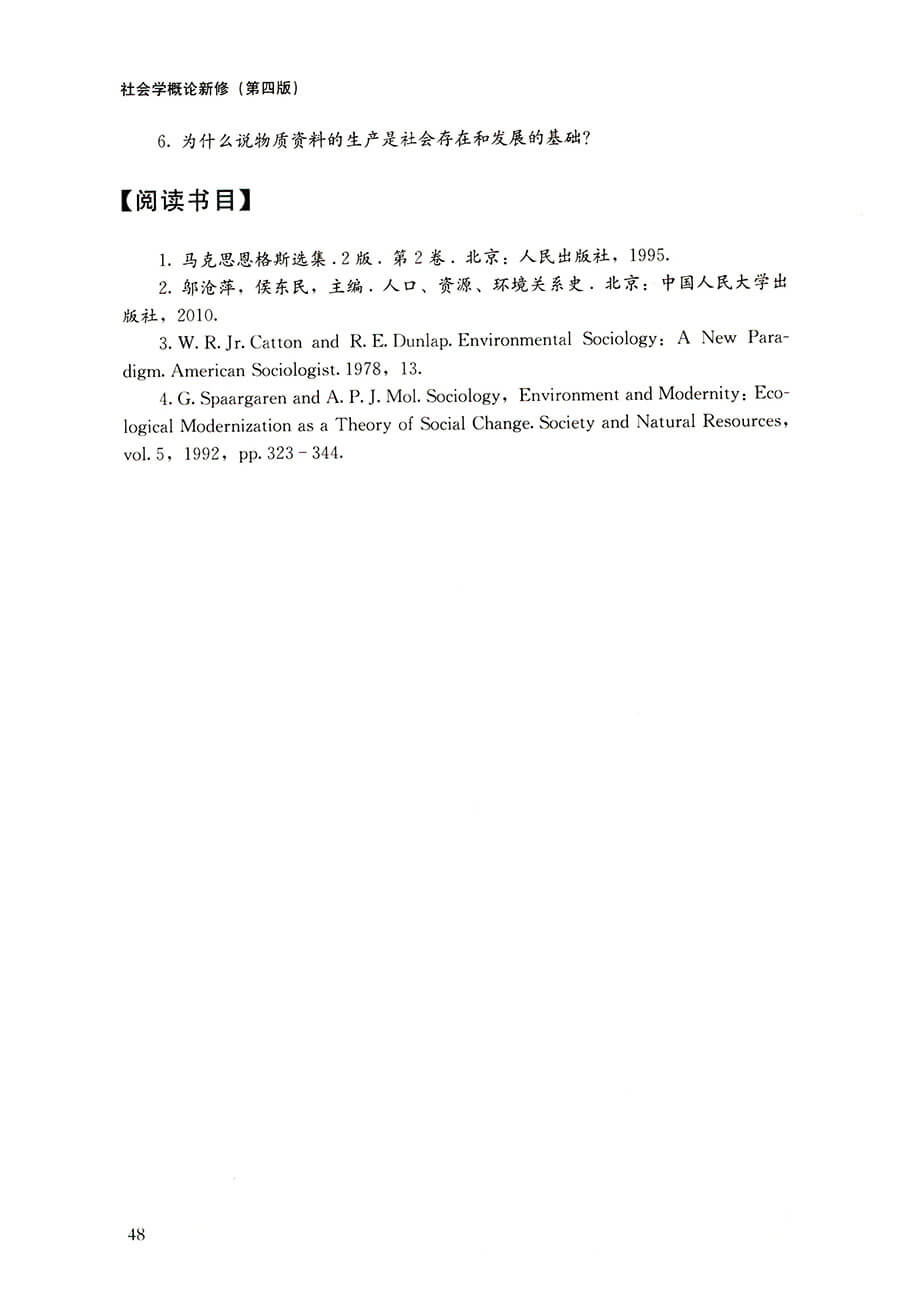 社会学概论新修（第四版）

6. 为什么说物质资料的生产是社会存在和发展的基础？

【阅读书目】

1. 马克思恩格斯选集．2版．第2卷．北京：人民出版社，1995.

2. 邬沧萍，侯东民，主编．人口、资源、环境关系史．北京：中国人民大学出版社，2010.

3. W. R. Jr. Catton and R. E. Dunlap. Environmental Sociology: A New Paradigm. American Sociologist. 1978, 13.

4. G. Spaargaren and A. P. J. Mol. Sociology, Environment and Modernity: Ecological Modernization as a Theory of Social Change. Society and Natural Resources, vol. 5, 1992, pp. 323 - 344.

48